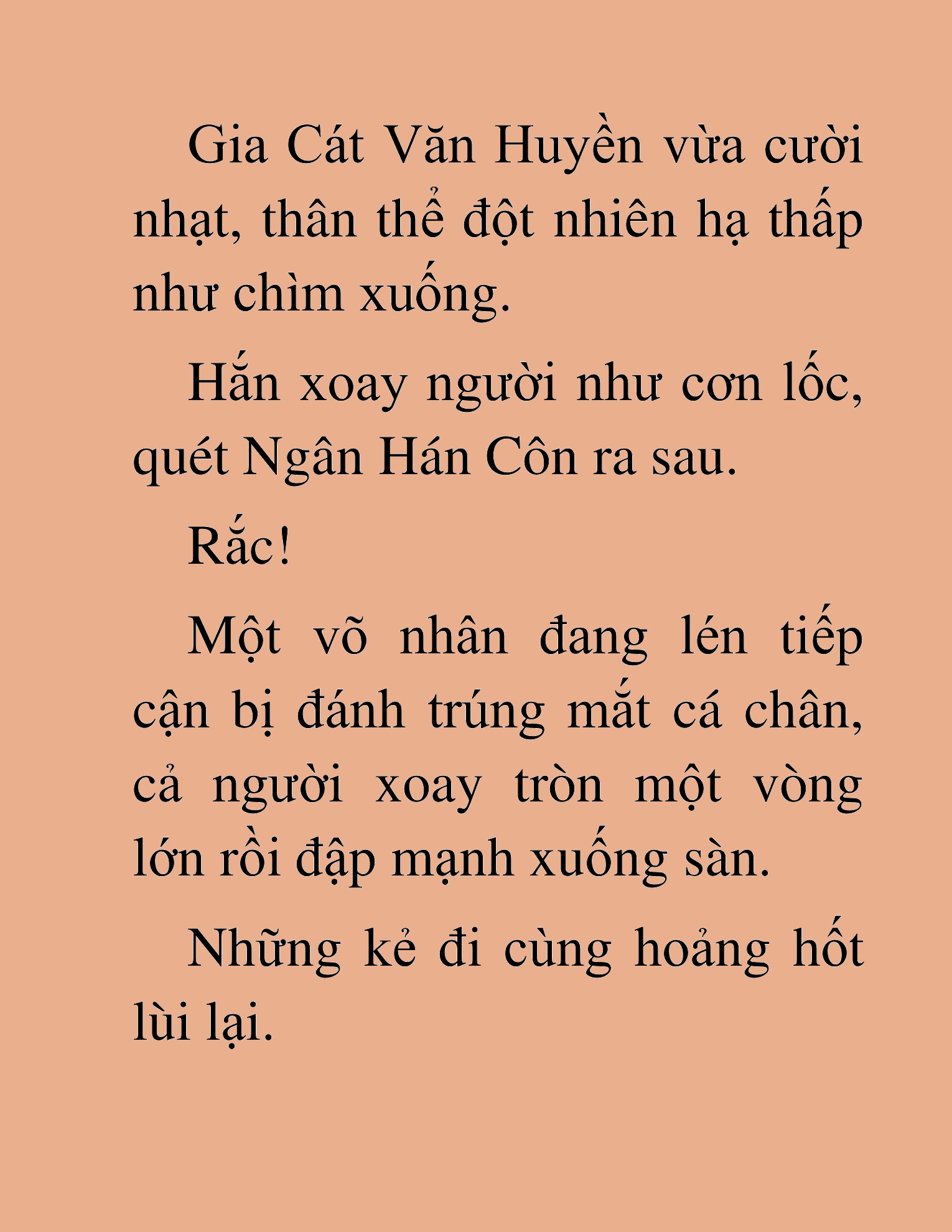 Gia Cát Văn Huyền vừa cười nhạt, thân thể đột nhiên hạ thấp như chìm xuống.

Hắn xoay người như cơn lốc, quét Ngân Hán Côn ra sau.

Rắc!

Một võ nhân đang lén tiếp cận bị đánh trúng mắt cá chân, cả người xoay tròn một vòng lớn rồi đập mạnh xuống sàn.

Những kẻ đi cùng hoảng hốt lùi lại.